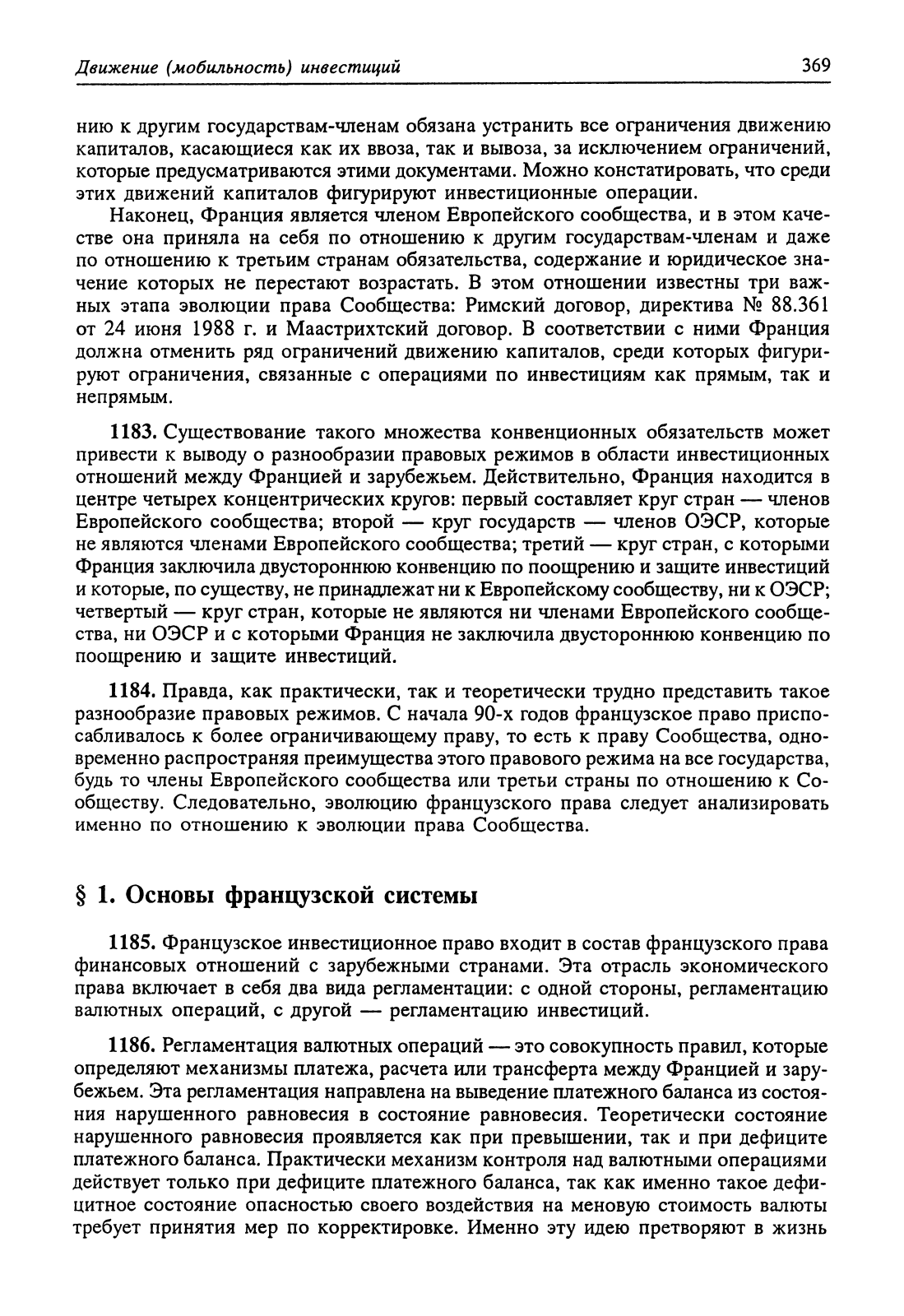 Движение (мобильность) инвестиций 369

нию к другим государствам-членам обязана устранить все ограничения движению капиталов, касающиеся как их ввоза, так и вывоза, за исключением ограничений, которые предусматриваются этими документами. Можно констатировать, что среди этих движений капиталов фигурируют инвестиционные операции.

Наконец, Франция является членом Европейского сообщества, и в этом качестве она приняла на себя по отношению к другим государствам-членам и даже по отношению к третьим странам обязательства, содержание и юридическое значение которых не перестают возрастать. В этом отношении известны три важных этапа эволюции права Сообщества: Римский договор, директива № 88.361 от 24 июня 1988 г. и Маастрихтский договор. В соответствии с ними Франция должна отменить ряд ограничений движению капиталов, среди которых фигурируют ограничения, связанные с операциями по инвестициям как прямым, так и непрямым.

1183. Существование такого множества конвенционных обязательств может привести к выводу о разнообразии правовых режимов в области инвестиционных отношений между Францией и зарубежьем. Действительно, Франция находится в центре четырех концентрических кругов: первый составляет круг стран — членов Европейского сообщества; второй — круг государств — членов ОЭСР, которые не являются членами Европейского сообщества; третий — круг стран, с которыми Франция заключила двустороннюю конвенцию по поощрению и защите инвестиций и которые, по существу, не принадлежат ни к Европейскому сообществу, ни к ОЭСР; четвертый — круг стран, которые не являются ни членами Европейского сообщества, ни ОЭСР и с которыми Франция не заключила двустороннюю конвенцию по поощрению и защите инвестиций.

1184. Правда, как практически, так и теоретически трудно представить такое разнообразие правовых режимов. С начала 90-х годов французское право приспосабливалось к более ограничивающему праву, то есть к праву Сообщества, одновременно распространяя преимущества этого правового режима на все государства, будь то члены Европейского сообщества или третьи страны по отношению к Сообществу. Следовательно, эволюцию французского права следует анализировать именно по отношению к эволюции права Сообщества.

§ 1. Основы французской системы

1185. Французское инвестиционное право входит в состав французского права финансовых отношений с зарубежными странами. Эта отрасль экономического права включает в себя два вида регламентации: с одной стороны, регламентацию валютных операций, с другой — регламентацию инвестиций.

1186. Регламентация валютных операций — это совокупность правил, которые определяют механизмы платежа, расчета или трансферта между Францией и зарубежьем. Эта регламентация направлена на выведение платежного баланса из состояния нарушенного равновесия в состояние равновесия. Теоретически состояние нарушенного равновесия проявляется как при превышении, так и при дефиците платежного баланса. Практически механизм контроля над валютными операциями действует только при дефиците платежного баланса, так как именно такое дефицитное состояние опасностью своего воздействия на меновую стоимость валюты требует принятия мер по корректировке. Именно эту идею претворяют в жизнь